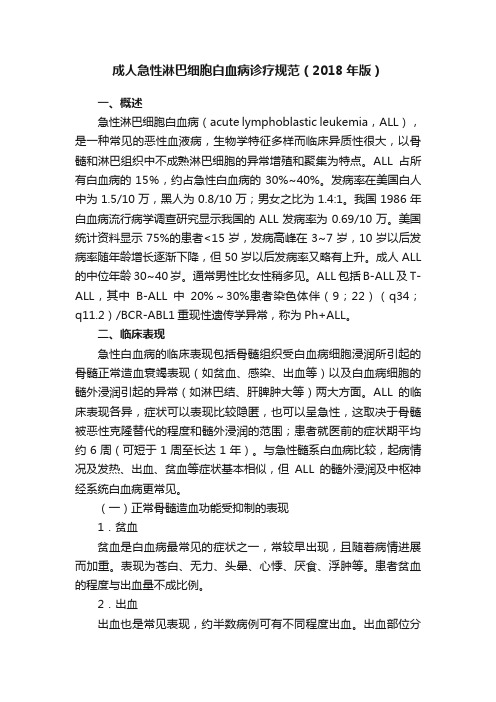 成人急性淋巴细胞白血病诊疗规范（2018 年版）

一、概述

急性淋巴细胞白血病（acute lymphoblastic leukemia，ALL），是一种常见的恶性血液病，生物学特征多样而临床异质性很大，以骨髓和淋巴组织中不成熟淋巴细胞的异常增殖和聚集为特点。ALL 占所有白血病的 15%，约占急性白血病的 30%~40%。发病率在美国白人中为 1.5/10 万，黑人为 0.8/10 万；男女之比为 1.4:1。我国 1986 年白血病流行病学调查研究显示我国的 ALL 发病率为 0.69/10 万。美国统计资料显示 75%的患者<15 岁，发病高峰在 3~7 岁，10 岁以后发病率随年龄增长逐渐下降，但 50 岁以后发病率又略有上升。成人 ALL 的中位年龄 30~40 岁。通常男性比女性稍多见。ALL 包括 B-ALL 及 T-ALL，其中 B-ALL 中 20%～30%患者染色体伴（9；22）（q34；q11.2）/BCR-ABL1 重现性遗传学异常，称为 Ph+ALL。

二、临床表现

急性白血病的临床表现包括骨髓组织受白血病细胞浸润所引起的骨髓正常造血衰竭表现（如贫血、感染、出血等）以及白血病细胞的髓外浸润引起的异常（如淋巴结、肝脾肿大等）两大方面。ALL 的临床表现各异，症状可以表现比较隐匿，也可以呈急性，这取决于骨髓被恶性克隆替代的程度和髓外浸润的范围；患者就医前的症状期平均约 6 周（可短于 1 周至长达 1 年）。与急性髓系白血病比较，起病情况及发热、出血、贫血等症状基本相似，但 ALL 的髓外浸润及中枢神经系统白血病更常见。

（一）正常骨髓造血功能受抑制的表现

1．贫血

贫血是白血病最常见的症状之一，常较早出现，且随着病情进展而加重。表现为苍白、无力、头晕、心悸、厌食、浮肿等。患者贫血的程度与出血量不成比例。

2．出血

出血也是常见表现，约半数病例可有不同程度出血。出血部位分